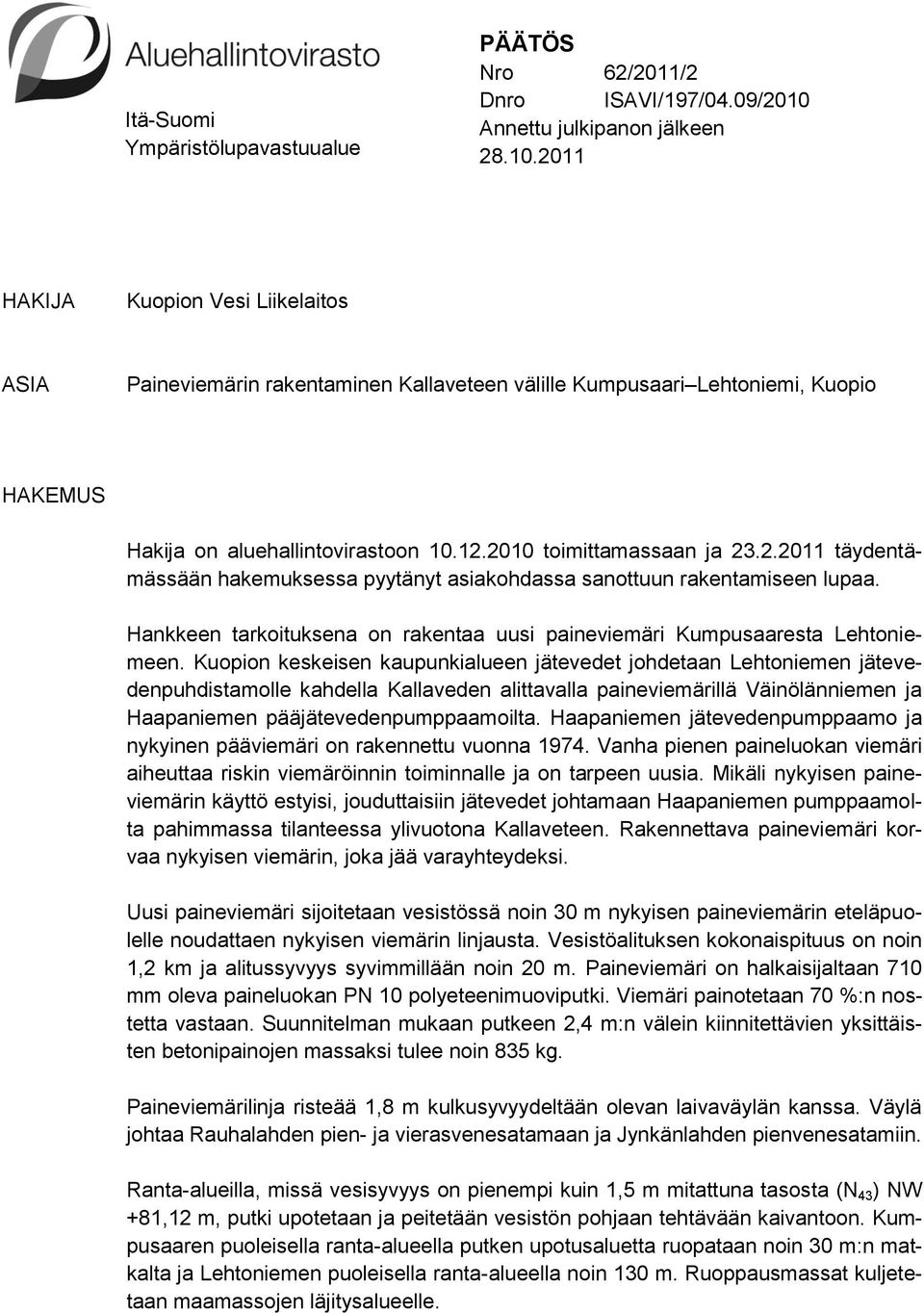 Aluehallintovirasto

Itä-Suomi
Ympäristölupavastuualue

PÄÄTÖS
Nro 62/2011/2
Dnro ISAVI/197/04.09/2010
Annettu julkipanon jälkeen
28.10.2011

HAKIJA Kuopion Vesi Liikelaitos

ASIA Paineviemärin rakentaminen Kallaveteen välille Kumpusaari–Lehtoniemi, Kuopio

HAKEMUS

Hakija on aluehallintovirastoon 10.12.2010 toimittamassaan ja 23.2.2011 täydentämässään hakemuksessa pyytänyt asiakohdassa sanottuun rakentamiseen lupaa.

Hankkeen tarkoituksena on rakentaa uusi paineviemäri Kumpusaaresta Lehtoniemeen. Kuopion keskeisen kaupunkialueen jätevedet johdetaan Lehtoniemen jätevedenpuhdistamolle kahdella Kallaveden alittavalla paineviemärillä Väinölänniemen ja Haapaniemen pääjätevedenpumppaamoilta. Haapaniemen jätevedenpumppaamo ja nykyinen pääviemäri on rakennettu vuonna 1974. Vanha pienen paineluokan viemäri aiheuttaa riskin viemäröinnin toiminnalle ja on tarpeen uusia. Mikäli nykyisen paineviemärin käyttö estyisi, jouduttaisiin jätevedet johtamaan Haapaniemen pumppaamolta pahimmassa tilanteessa ylivuotona Kallaveteen. Rakennettava paineviemäri korvaa nykyisen viemärin, joka jää varayhteydeksi.

Uusi paineviemäri sijoitetaan vesistössä noin 30 m nykyisen paineviemärin eteläpuolelle noudattaen nykyisen viemärin linjausta. Vesistöalituksen kokonaispituus on noin 1,2 km ja alitussyvyys syvimmillään noin 20 m. Paineviemäri on halkaisijaltaan 710 mm oleva paineluokan PN 10 polyeteenimuoviputki. Viemäri painotetaan 70 %:n nostetta vastaan. Suunnitelman mukaan putkeen 2,4 m:n välein kiinnitettävien yksittäisten betonipainojen massaksi tulee noin 835 kg.

Paineviemärilinja risteää 1,8 m kulkusyvyydeltään olevan laivaväylän kanssa. Väylä johtaa Rauhalahden pien- ja vierasvenesatamaan ja Jynkänlahden pienvenesatamiin.

Ranta-alueilla, missä vesisyvyys on pienempi kuin 1,5 m mitattuna tasosta ($N_{43}$) NW +81,12 m, putki upotetaan ja peitetään vesistön pohjaan tehtävään kaivantoon. Kumpusaaren puoleisella ranta-alueella putken upotusaluetta ruopataan noin 30 m:n matkalta ja Lehtoniemen puoleisella ranta-alueella noin 130 m. Ruoppausmassat kuljetetaan maamassojen läjitysalueelle.